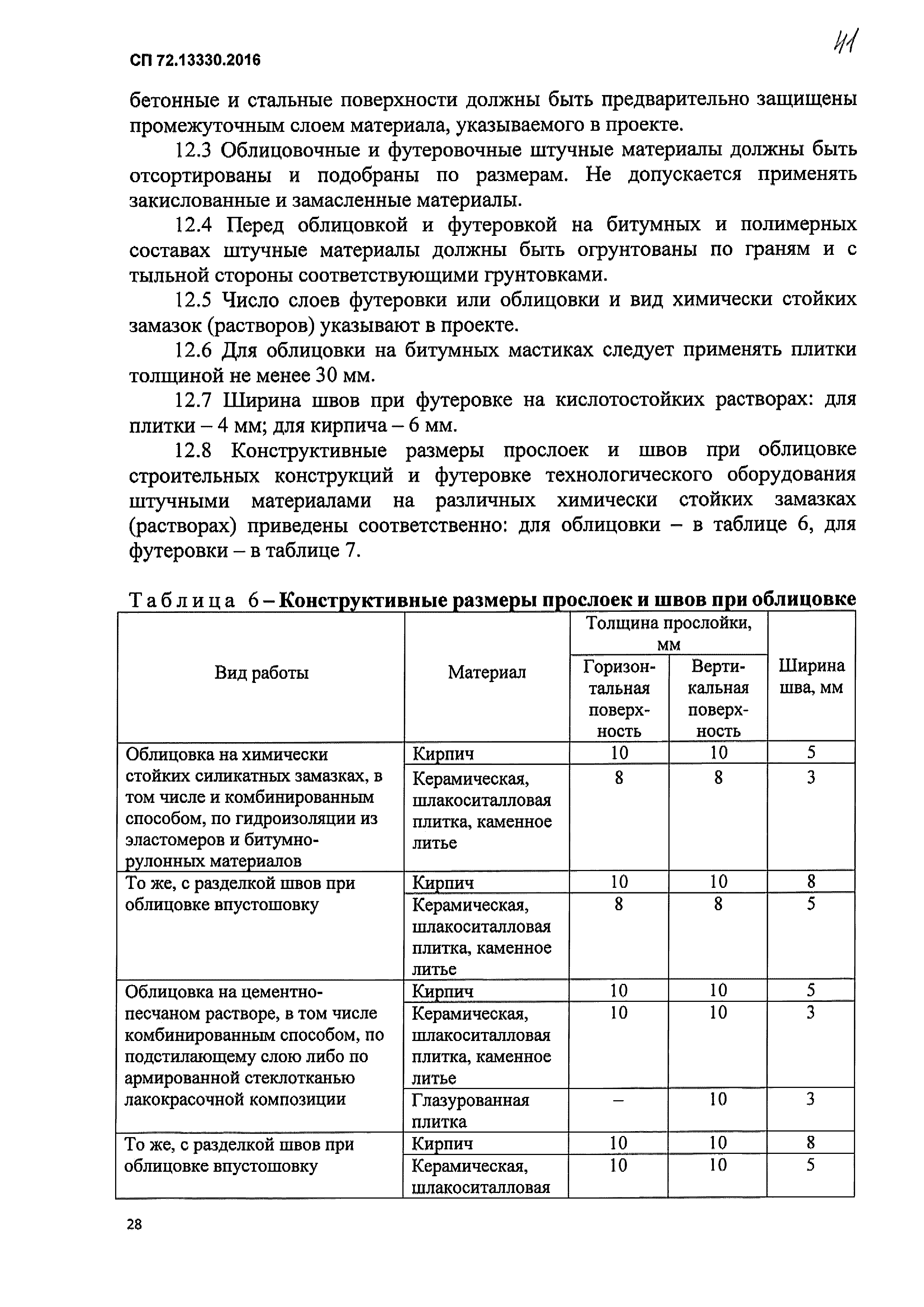 СП 72.13330.2016

41

бетонные и стальные поверхности должны быть предварительно защищены промежуточным слоем материала, указываемого в проекте.

12.3 Облицовочные и футеровочные штучные материалы должны быть отсортированы и подобраны по размерам. Не допускается применять закислованные и замасленные материалы.

12.4 Перед облицовкой и футеровкой на битумных и полимерных составах штучные материалы должны быть огрунтованы по граням и с тыльной стороны соответствующими грунтовками.

12.5 Число слоев футеровки или облицовки и вид химически стойких замазок (растворов) указывают в проекте.

12.6 Для облицовки на битумных мастиках следует применять плитки толщиной не менее 30 мм.

12.7 Ширина швов при футеровке на кислотостойких растворах: для плитки – 4 мм; для кирпича – 6 мм.

12.8 Конструктивные размеры прослоек и швов при облицовке строительных конструкций и футеровке технологического оборудования штучными материалами на различных химически стойких замазках (растворах) приведены соответственно: для облицовки – в таблице 6, для футеровки – в таблице 7.

Таблица 6 – Конструктивные размеры прослоек и швов при облицовке

| Вид работы | Материал | Толщина прослойки, мм: Горизонтальная поверхность | Толщина прослойки, мм: Вертикальная поверхность | Ширина шва, мм |
|---|---|---|---|---|
| Облицовка на химически стойких силикатных замазках, в том числе и комбинированным способом, по гидроизоляции из эластомеров и битумно-рулонных материалов | Кирпич | 10 | 10 | 5 |
| | Керамическая, шлакоситалловая плитка, каменное литье | 8 | 8 | 3 |
| То же, с разделкой швов при облицовке впустошовку | Кирпич | 10 | 10 | 8 |
| | Керамическая, шлакоситалловая плитка, каменное литье | 8 | 8 | 5 |
| Облицовка на цементно-песчаном растворе, в том числе комбинированным способом, по подстилающему слою либо по армированной стеклотканью лакокрасочной композиции | Кирпич | 10 | 10 | 5 |
| | Керамическая, шлакоситалловая плитка, каменное литье | 10 | 10 | 3 |
| | Глазурованная плитка | – | 10 | 3 |
| То же, с разделкой швов при облицовке впустошовку | Кирпич | 10 | 10 | 8 |
| | Керамическая, шлакоситалловая | 10 | 10 | 5 |

28